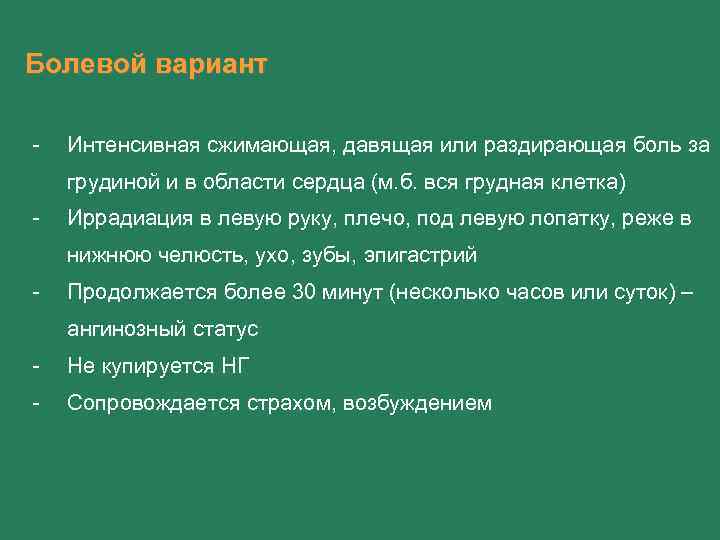 Болевой вариант

- Интенсивная сжимающая, давящая или раздирающая боль за грудиной и в области сердца (м.б. вся грудная клетка)
- Иррадиация в левую руку, плечо, под левую лопатку, реже в нижнюю челюсть, ухо, зубы, эпигастрий
- Продолжается более 30 минут (несколько часов или суток) – ангинозный статус
- Не купируется НГ
- Сопровождается страхом, возбуждением